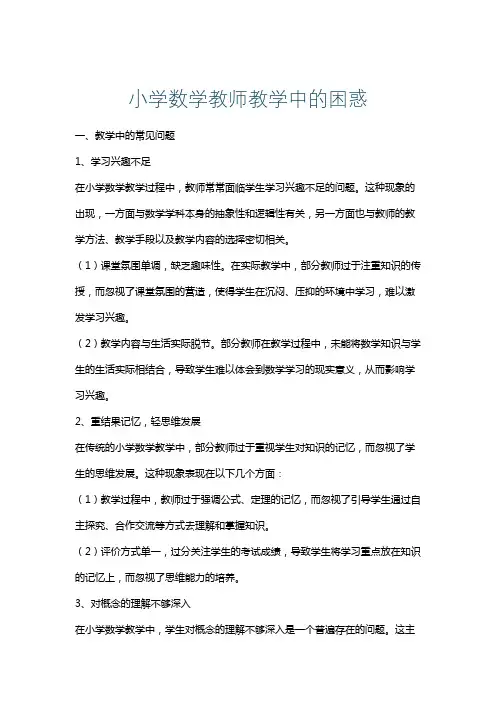 小学数学教师教学中的困惑

一、教学中的常见问题

1、学习兴趣不足

在小学数学教学过程中，教师常常面临学生学习兴趣不足的问题。这种现象的出现，一方面与数学学科本身的抽象性和逻辑性有关，另一方面也与教师的教学方法、教学手段以及教学内容的选择密切相关。

（1）课堂氛围单调，缺乏趣味性。在实际教学中，部分教师过于注重知识的传授，而忽视了课堂氛围的营造，使得学生在沉闷、压抑的环境中学习，难以激发学习兴趣。

（2）教学内容与生活实际脱节。部分教师在教学过程中，未能将数学知识与学生的生活实际相结合，导致学生难以体会到数学学习的现实意义，从而影响学习兴趣。

2、重结果记忆，轻思维发展

在传统的小学数学教学中，部分教师过于重视学生对知识的记忆，而忽视了学生的思维发展。这种现象表现在以下几个方面：

（1）教学过程中，教师过于强调公式、定理的记忆，而忽视了引导学生通过自主探究、合作交流等方式去理解和掌握知识。

（2）评价方式单一，过分关注学生的考试成绩，导致学生将学习重点放在知识的记忆上，而忽视了思维能力的培养。

3、对概念的理解不够深入

在小学数学教学中，学生对概念的理解不够深入是一个普遍存在的问题。这主